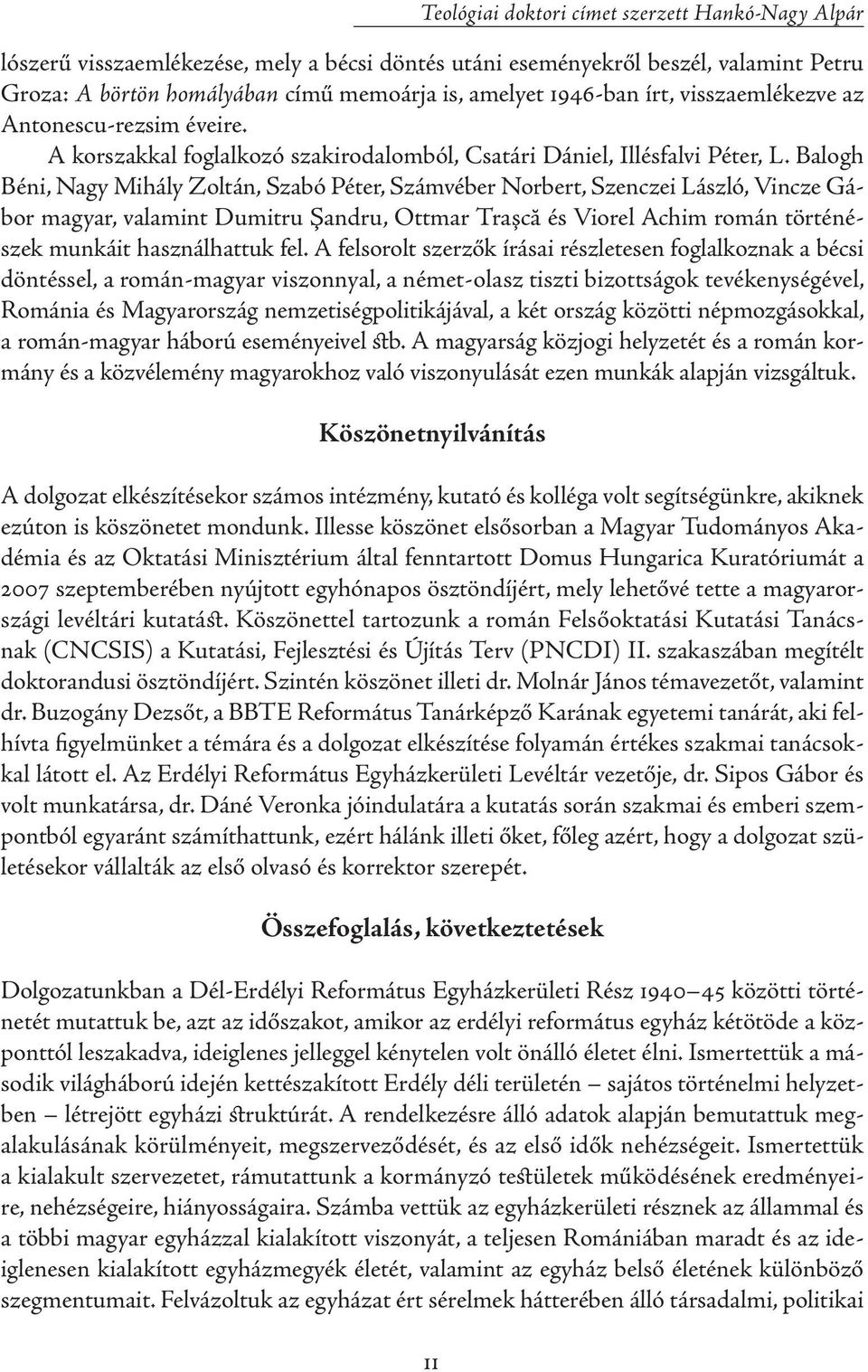 Teológiai doktori címet szerzett Hankó-Nagy Alpár

lószerű visszaemlékezése, mely a bécsi döntés utáni eseményekről beszél, valamint Petru Groza: A börtön homályában című memoárja is, amelyet 1946-ban írt, visszaemlékezve az Antonescu-rezsim éveire.

A korszakkal foglalkozó szakirodalomból, Csatári Dániel, Illésfalvi Péter, L. Balogh Béni, Nagy Mihály Zoltán, Szabó Péter, Számvéber Norbert, Szenczei László, Vincze Gábor magyar, valamint Dumitru Şandru, Ottmar Traşcă és Viorel Achim román történészek munkáit használhattuk fel. A felsorolt szerzők írásai részletesen foglalkoznak a bécsi döntéssel, a román-magyar viszonnyal, a német-olasz tiszti bizottságok tevékenységével, Románia és Magyarország nemzetiségpolitikájával, a két ország közötti népmozgásokkal, a román-magyar háború eseményeivel stb. A magyarság közjogi helyzetét és a román kormány és a közvélemény magyarokhoz való viszonyulását ezen munkák alapján vizsgáltuk.

Köszönetnyilvánítás

A dolgozat elkészítésekor számos intézmény, kutató és kolléga volt segítségünkre, akiknek ezúton is köszönetet mondunk. Illesse köszönet elsősorban a Magyar Tudományos Akadémia és az Oktatási Minisztérium által fenntartott Domus Hungarica Kuratóriumát a 2007 szeptemberében nyújtott egyhónapos ösztöndíjért, mely lehetővé tette a magyarországi levéltári kutatást. Köszönettel tartozunk a román Felsőoktatási Kutatási Tanácsnak (CNCSIS) a Kutatási, Fejlesztési és Újítás Terv (PNCDI) II. szakaszában megítélt doktorandusi ösztöndíjért. Szintén köszönet illeti dr. Molnár János témavezetőt, valamint dr. Buzogány Dezsőt, a BBTE Református Tanárképző Karának egyetemi tanárát, aki felhívta figyelmünket a témára és a dolgozat elkészítése folyamán értékes szakmai tanácsokkal látott el. Az Erdélyi Református Egyházkerületi Levéltár vezetője, dr. Sipos Gábor és volt munkatársa, dr. Dáné Veronka jóindulatára a kutatás során szakmai és emberi szempontból egyaránt számíthattunk, ezért hálánk illeti őket, főleg azért, hogy a dolgozat születésekor vállalták az első olvasó és korrektor szerepét.

Összefoglalás, következtetések

Dolgozatunkban a Dél-Erdélyi Református Egyházkerületi Rész 1940–45 közötti történetét mutattuk be, azt az időszakot, amikor az erdélyi református egyház kétötöde a központtól leszakadva, ideiglenes jelleggel kénytelen volt önálló életet élni. Ismertettük a második világháború idején kettészakított Erdély déli területén – sajátos történelmi helyzetben – létrejött egyházi struktúrát. A rendelkezésre álló adatok alapján bemutattuk megalakulásának körülményeit, megszerveződését, és az első idők nehézségeit. Ismertettük a kialakult szervezetet, rámutattunk a kormányzó testületek működésének eredményeire, nehézségeire, hiányosságaira. Számba vettük az egyházkerületi résznek az állammal és a többi magyar egyházzal kialakított viszonyát, a teljesen Romániában maradt és az ideiglenesen kialakított egyházmegyék életét, valamint az egyház belső életének különböző szegmentumait. Felvázoltuk az egyházat ért sérelmek hátterében álló társadalmi, politikai

11